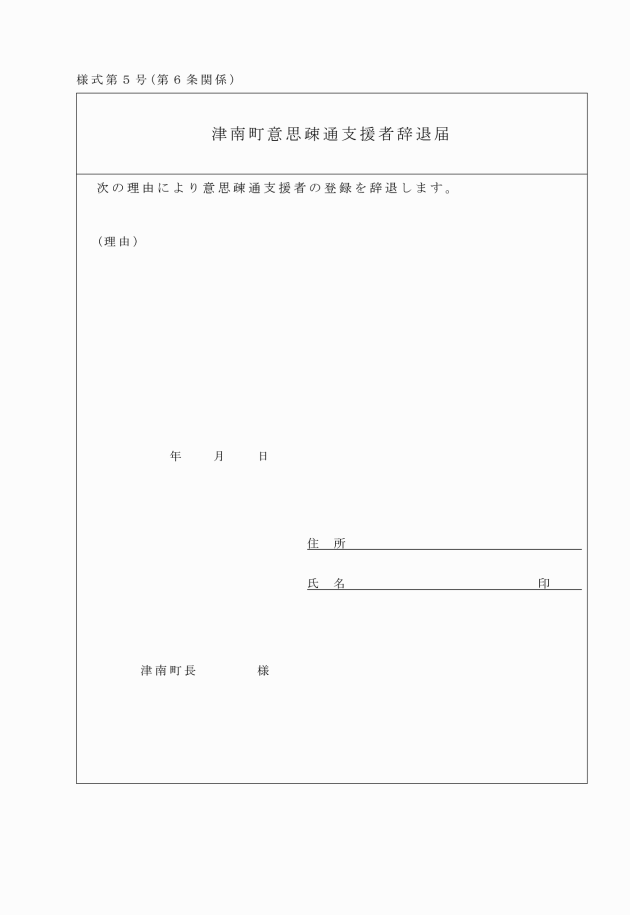 様式第５号（第６条関係）

津南町意思疎通支援者辞退届

次の理由により意思疎通支援者の登録を辞退します。

（理由）

年　月　日

住　所

氏　名　印

津南町長　様